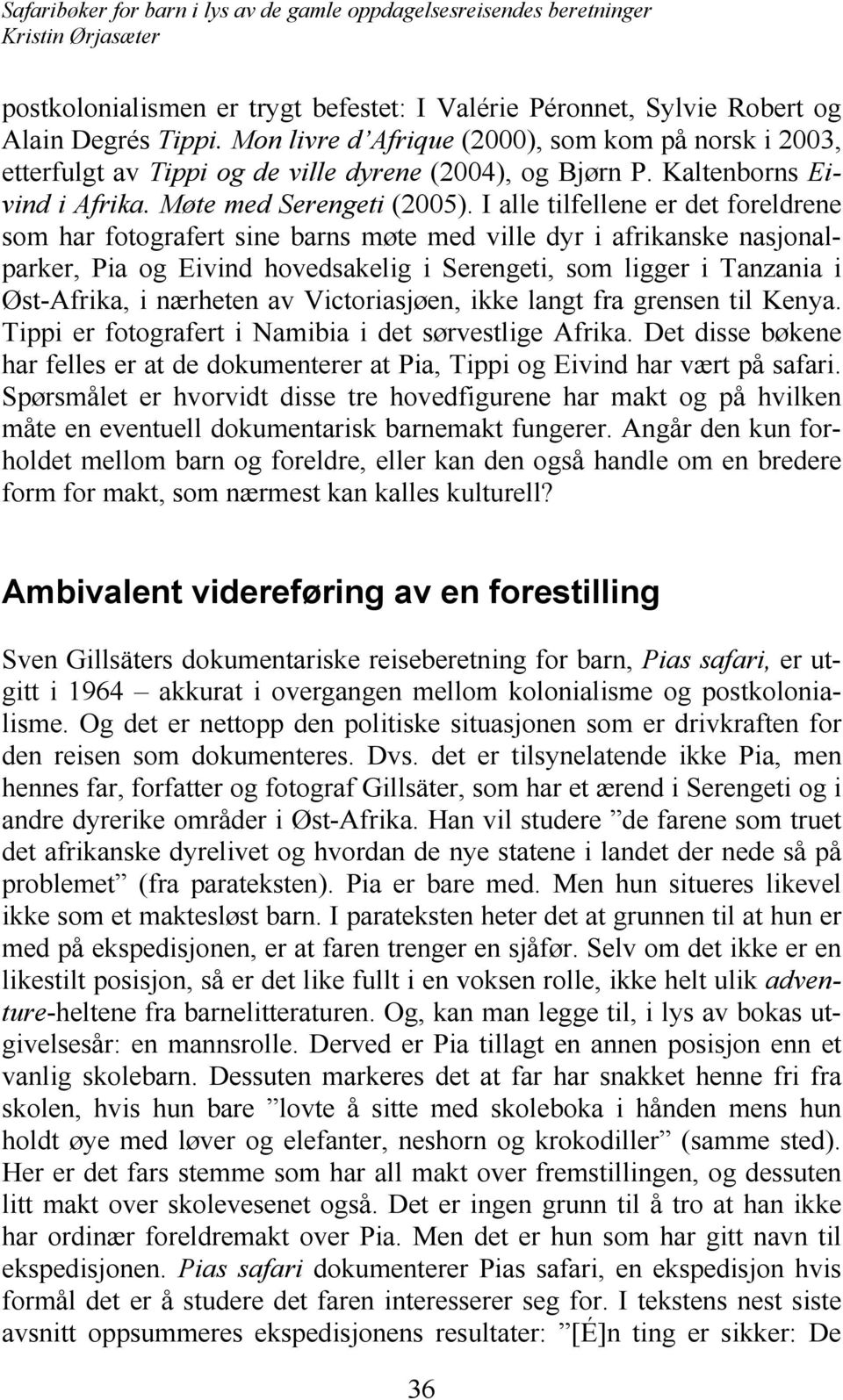 Safaribøker for barn i lys av de gamle oppdagelsesreisendes beretninger
Kristin Ørjasæter

postkolonialismen er trygt befestet: I Valérie Péronnet, Sylvie Robert og Alain Degrés Tippi. Mon livre d'Afrique (2000), som kom på norsk i 2003, etterfulgt av Tippi og de ville dyrene (2004), og Bjørn P. Kaltenborns Eivind i Afrika. Møte med Serengeti (2005). I alle tilfellene er det foreldrene som har fotografert sine barns møte med ville dyr i afrikanske nasjonalparker, Pia og Eivind hovedsakelig i Serengeti, som ligger i Tanzania i Øst-Afrika, i nærheten av Victoriasjøen, ikke langt fra grensen til Kenya. Tippi er fotografert i Namibia i det sørvestlige Afrika. Det disse bøkene har felles er at de dokumenterer at Pia, Tippi og Eivind har vært på safari. Spørsmålet er hvorvidt disse tre hovedfigurene har makt og på hvilken måte en eventuell dokumentarisk barnemakt fungerer. Angår den kun forholdet mellom barn og foreldre, eller kan den også handle om en bredere form for makt, som nærmest kan kalles kulturell?

Ambivalent videreføring av en forestilling

Sven Gillsäters dokumentariske reiseberetning for barn, Pias safari, er utgitt i 1964 – akkurat i overgangen mellom kolonialisme og postkolonialisme. Og det er nettopp den politiske situasjonen som er drivkraften for den reisen som dokumenteres. Dvs. det er tilsynelatende ikke Pia, men hennes far, forfatter og fotograf Gillsäter, som har et ærend i Serengeti og i andre dyrerike områder i Øst-Afrika. Han vil studere ”de farene som truet det afrikanske dyrelivet og hvordan de nye statene i landet der nede så på problemet” (fra parateksten). Pia er bare med. Men hun situeres likevel ikke som et maktesløst barn. I parateksten heter det at grunnen til at hun er med på ekspedisjonen, er at faren trenger en sjåfør. Selv om det ikke er en likestilt posisjon, så er det like fullt i en voksen rolle, ikke helt ulik adventure-heltene fra barnelitteraturen. Og, kan man legge til, i lys av bokas utgivelsesår: en mannsrolle. Derved er Pia tillagt en annen posisjon enn et vanlig skolebarn. Dessuten markeres det at far har snakket henne fri fra skolen, hvis hun bare ”lovte å sitte med skoleboka i hånden mens hun holdt øye med løver og elefanter, neshorn og krokodiller” (samme sted). Her er det fars stemme som har all makt over fremstillingen, og dessuten litt makt over skolevesenet også. Det er ingen grunn til å tro at han ikke har ordinær foreldremakt over Pia. Men det er hun som har gitt navn til ekspedisjonen. Pias safari dokumenterer Pias safari, en ekspedisjon hvis formål det er å studere det faren interesserer seg for. I tekstens nest siste avsnitt oppsummeres ekspedisjonens resultater: ”[É]n ting er sikker: De

36